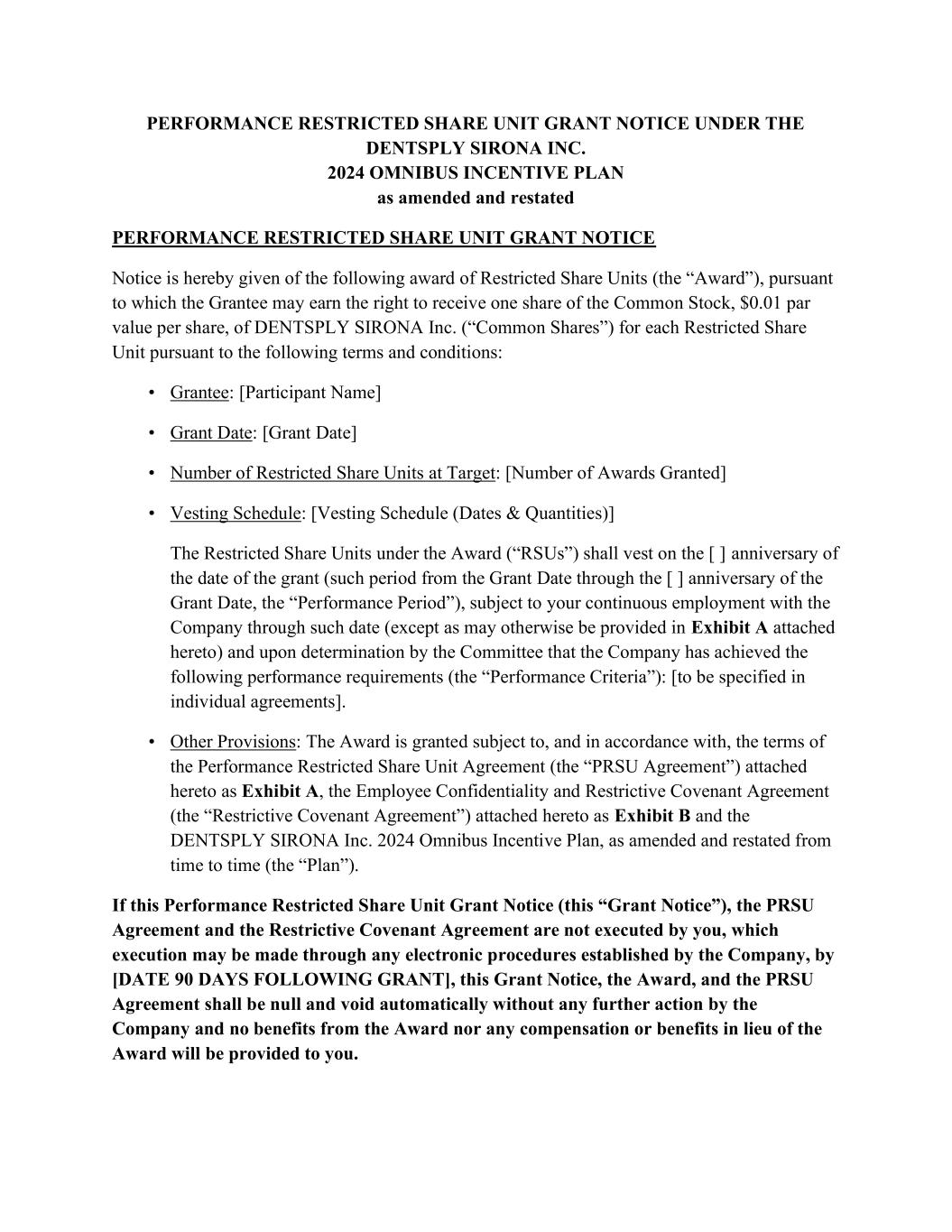 PERFORMANCE RESTRICTED SHARE UNIT GRANT NOTICE UNDER THE DENTSPLY SIRONA INC.
2024 OMNIBUS INCENTIVE PLAN
as amended and restated

PERFORMANCE RESTRICTED SHARE UNIT GRANT NOTICE

Notice is hereby given of the following award of Restricted Share Units (the “Award”), pursuant to which the Grantee may earn the right to receive one share of the Common Stock, \$0.01 par value per share, of DENTSPLY SIRONA Inc. (“Common Shares”) for each Restricted Share Unit pursuant to the following terms and conditions:

• Grantee: [Participant Name]

• Grant Date: [Grant Date]

• Number of Restricted Share Units at Target: [Number of Awards Granted]

• Vesting Schedule: [Vesting Schedule (Dates & Quantities)]

The Restricted Share Units under the Award (“RSUs”) shall vest on the [ ] anniversary of the date of the grant (such period from the Grant Date through the [ ] anniversary of the Grant Date, the “Performance Period”), subject to your continuous employment with the Company through such date (except as may otherwise be provided in Exhibit A attached hereto) and upon determination by the Committee that the Company has achieved the following performance requirements (the “Performance Criteria”): [to be specified in individual agreements].

• Other Provisions: The Award is granted subject to, and in accordance with, the terms of the Performance Restricted Share Unit Agreement (the “PRSU Agreement”) attached hereto as Exhibit A, the Employee Confidentiality and Restrictive Covenant Agreement (the “Restrictive Covenant Agreement”) attached hereto as Exhibit B and the DENTSPLY SIRONA Inc. 2024 Omnibus Incentive Plan, as amended and restated from time to time (the “Plan”).

If this Performance Restricted Share Unit Grant Notice (this “Grant Notice”), the PRSU Agreement and the Restrictive Covenant Agreement are not executed by you, which execution may be made through any electronic procedures established by the Company, by [DATE 90 DAYS FOLLOWING GRANT], this Grant Notice, the Award, and the PRSU Agreement shall be null and void automatically without any further action by the Company and no benefits from the Award nor any compensation or benefits in lieu of the Award will be provided to you.